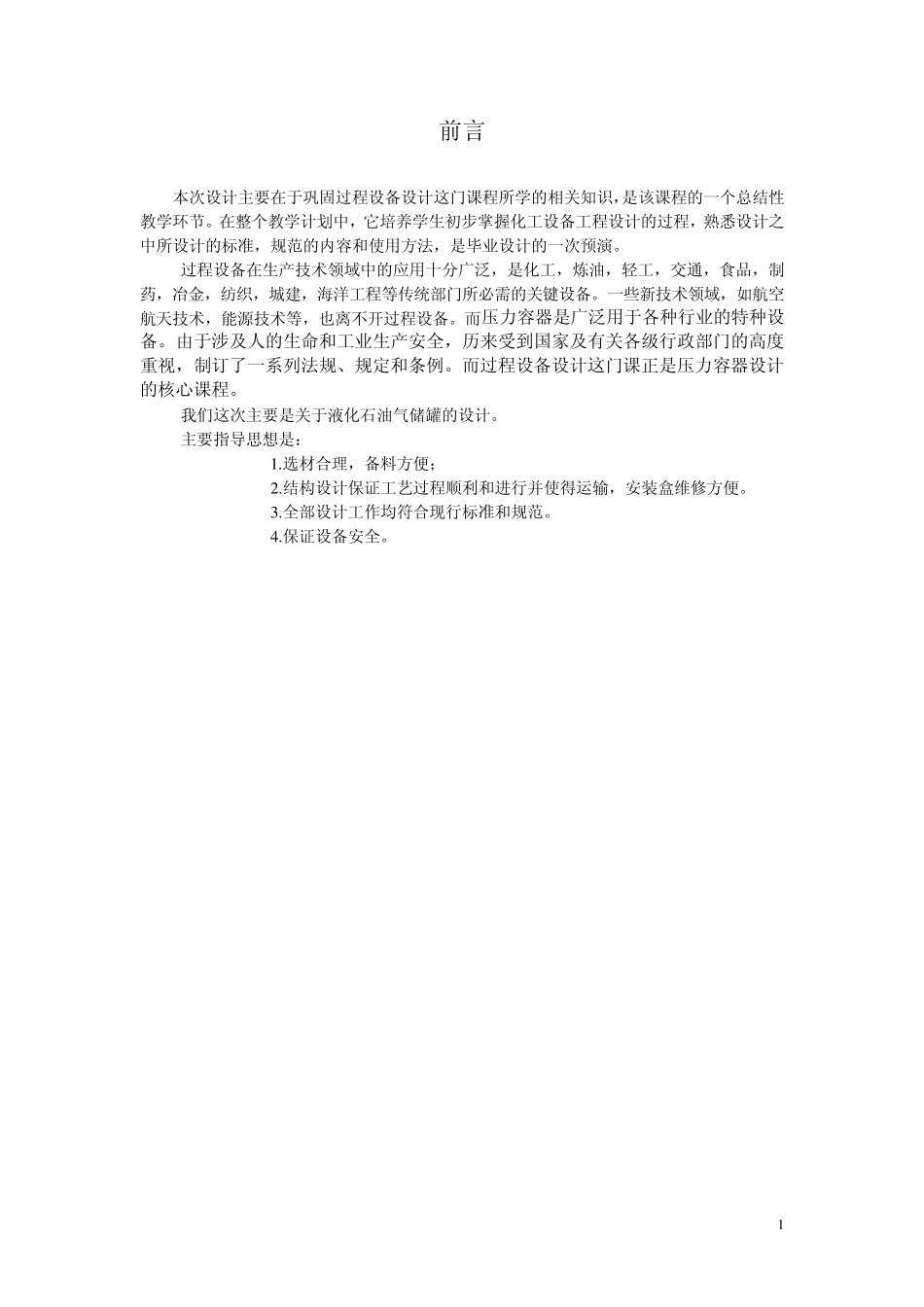 前言

本次设计主要在于巩固过程设备设计这门课程所学的相关知识，是该课程的一个总结性教学环节。在整个教学计划中，它培养学生初步掌握化工设备工程设计的过程，熟悉设计之中所设计的标准，规范的内容和使用方法，是毕业设计的一次预演。

过程设备在生产技术领域中的应用十分广泛，是化工，炼油，轻工，交通，食品，制药，冶金，纺织，城建，海洋工程等传统部门所必需的关键设备。一些新技术领域，如航空航天技术，能源技术等，也离不开过程设备。而压力容器是广泛用于各种行业的特种设备。由于涉及人的生命和工业生产安全，历来受到国家及有关各级行政部门的高度重视，制订了一系列法规、规定和条例。而过程设备设计这门课正是压力容器设计的核心课程。

我们这次主要是关于液化石油气储罐的设计。

主要指导思想是：

1.选材合理，备料方便；

2.结构设计保证工艺过程顺利和进行并使得运输，安装盒维修方便。

3.全部设计工作均符合现行标准和规范。

4.保证设备安全。

1